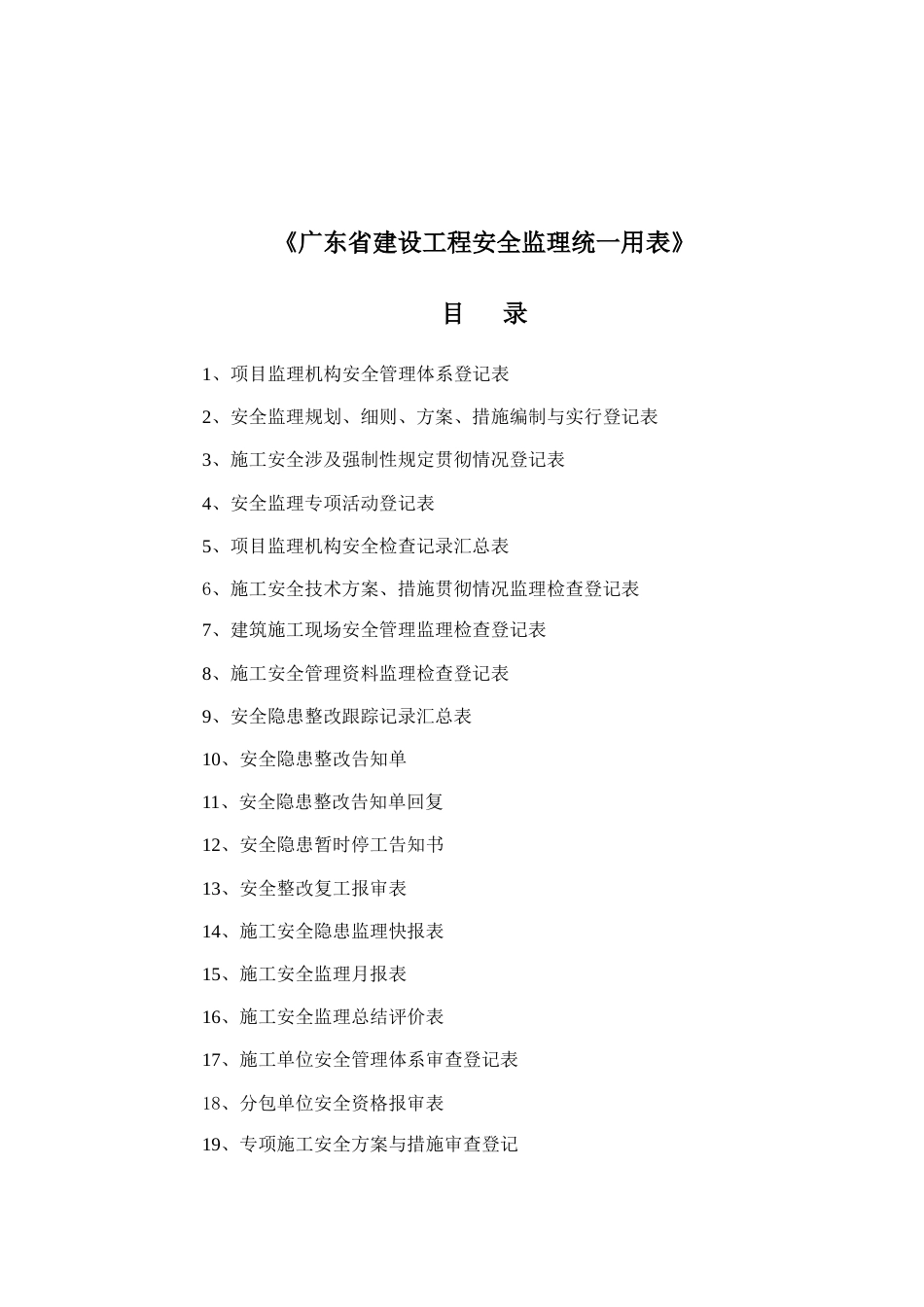 《广东省建设工程安全监理统一用表》

目 录

1、项目监理机构安全管理体系登记表

2、安全监理规划、细则、方案、措施编制与实行登记表

3、施工安全涉及强制性规定贯彻情况登记表

4、安全监理专项活动登记表

5、项目监理机构安全检查记录汇总表

6、施工安全技术方案、措施贯彻情况监理检查登记表

7、建筑施工现场安全管理监理检查登记表

8、施工安全管理资料监理检查登记表

9、安全隐患整改跟踪记录汇总表

10、安全隐患整改告知单

11、安全隐患整改告知单回复

12、安全隐患暂时停工告知书

13、安全整改复工报审表

14、施工安全隐患监理快报表

15、施工安全监理月报表

16、施工安全监理总结评价表

17、施工单位安全管理体系审查登记表

18、分包单位安全资格报审表

19、专项施工安全方案与措施审查登记